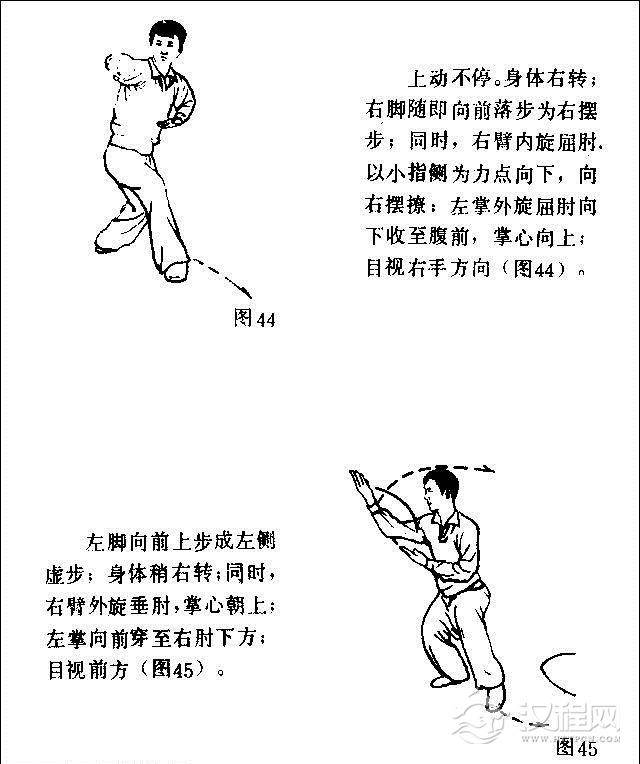 上动不停。身体右转；右脚随即向前落步为右摆步；同时，右臂内旋屈肘，以小指侧为力点向下，向右摆擦；左掌外旋屈肘向下收至腹前，掌心向上；目视右手方向（图44）。

图44

左脚向前上步成左侧虚步；身体稍右转；同时，右臂外旋垂肘，掌心朝上；左掌向前穿至右肘下方；目视前方（图45）。

汉程网

图45